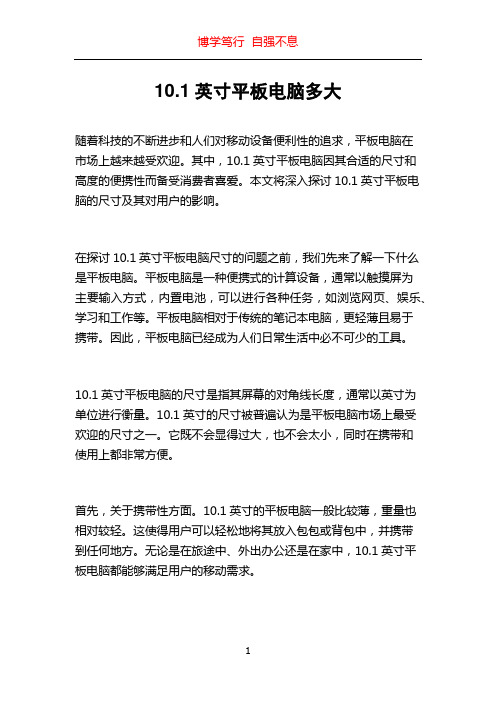 博学笃行 自强不息

10.1 英寸平板电脑多大

随着科技的不断进步和人们对移动设备便利性的追求，平板电脑在市场上越来越受欢迎。其中，10.1 英寸平板电脑因其合适的尺寸和高度的便携性而备受消费者喜爱。本文将深入探讨 10.1 英寸平板电脑的尺寸及其对用户的影响。

在探讨 10.1 英寸平板电脑尺寸的问题之前，我们先来了解一下什么是平板电脑。平板电脑是一种便携式的计算设备，通常以触摸屏为主要输入方式，内置电池，可以进行各种任务，如浏览网页、娱乐、学习和工作等。平板电脑相对于传统的笔记本电脑，更轻薄且易于携带。因此，平板电脑已经成为人们日常生活中必不可少的工具。

10.1 英寸平板电脑的尺寸是指其屏幕的对角线长度，通常以英寸为单位进行衡量。10.1 英寸的尺寸被普遍认为是平板电脑市场上最受欢迎的尺寸之一。它既不会显得过大，也不会太小，同时在携带和使用上都非常方便。

首先，关于携带性方面。10.1 英寸的平板电脑一般比较薄，重量也相对较轻。这使得用户可以轻松地将其放入包包或背包中，并携带到任何地方。无论是在旅途中、外出办公还是在家中，10.1 英寸平板电脑都能够满足用户的移动需求。

1